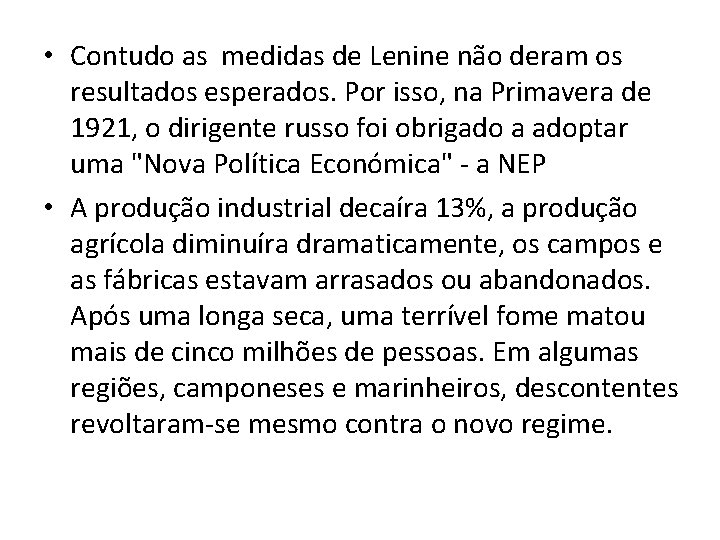 • Contudo as medidas de Lenine não deram os resultados esperados. Por isso, na Primavera de 1921, o dirigente russo foi obrigado a adoptar uma "Nova Política Económica" - a NEP

• A produção industrial decaíra 13%, a produção agrícola diminuíra dramaticamente, os campos e as fábricas estavam arrasados ou abandonados. Após uma longa seca, uma terrível fome matou mais de cinco milhões de pessoas. Em algumas regiões, camponeses e marinheiros, descontentes revoltaram-se mesmo contra o novo regime.